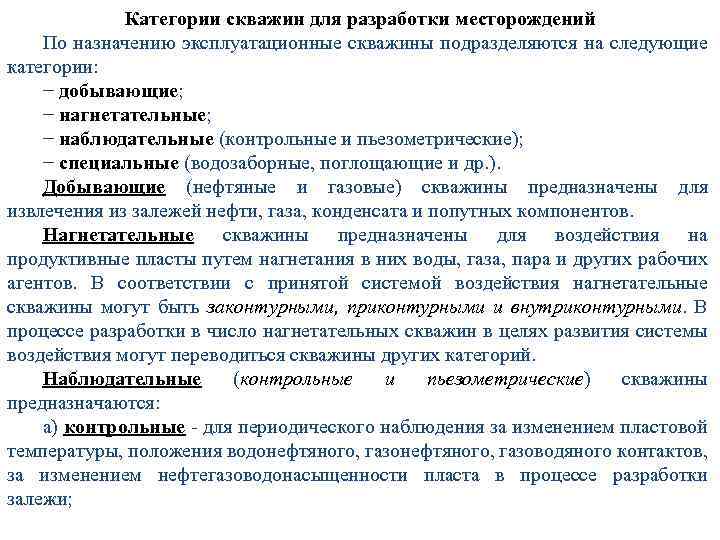 Категории скважин для разработки месторождений

По назначению эксплуатационные скважины подразделяются на следующие категории:

− добывающие;

− нагнетательные;

− наблюдательные (контрольные и пьезометрические);

− специальные (водозаборные, поглощающие и др.).

Добывающие (нефтяные и газовые) скважины предназначены для извлечения из залежей нефти, газа, конденсата и попутных компонентов.

Нагнетательные скважины предназначены для воздействия на продуктивные пласты путем нагнетания в них воды, газа, пара и других рабочих агентов. В соответствии с принятой системой воздействия нагнетательные скважины могут быть законтурными, приконтурными и внутриконтурными. В процессе разработки в число нагнетательных скважин в целях развития системы воздействия могут переводиться скважины других категорий.

Наблюдательные (контрольные и пьезометрические) скважины предназначаются:

а) контрольные - для периодического наблюдения за изменением пластовой температуры, положения водонефтяного, газонефтяного, газоводяного контактов, за изменением нефтегазоводонасыщенности пласта в процессе разработки залежи;